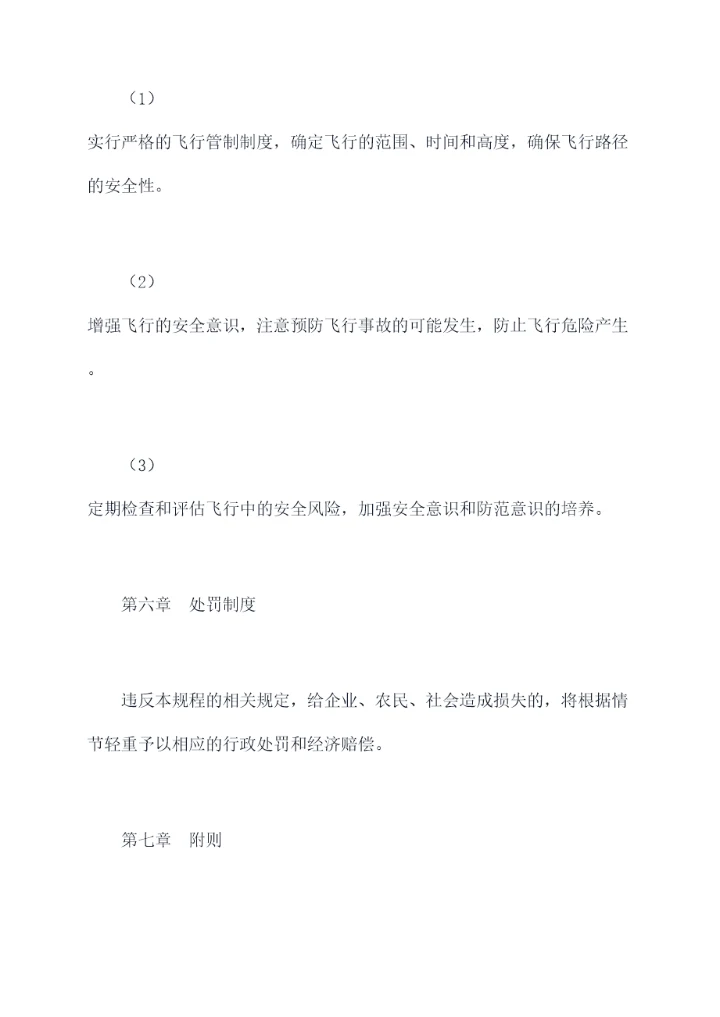 （1）

实行严格的飞行管制制度，确定飞行的范围、时间和高度，确保飞行路径的安全性。

（2）

增强飞行的安全意识，注意预防飞行事故的可能发生，防止飞行危险产生。

（3）

定期检查和评估飞行中的安全风险，加强安全意识和防范意识的培养。

第六章　处罚制度

违反本规程的相关规定，给企业、农民、社会造成损失的，将根据情节轻重予以相应的行政处罚和经济赔偿。

第七章　附则